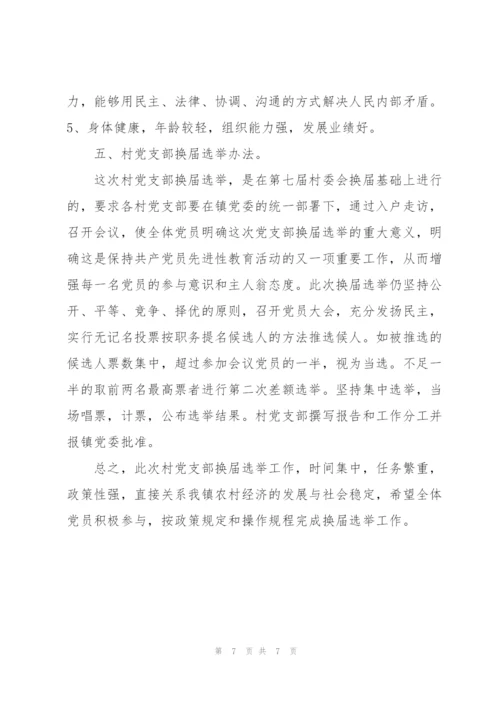 力，能够用民主、法律、协调、沟通的方式解决人民内部矛盾。5、身体健康，年龄较轻，组织能力强，发展业绩好。

五、村党支部换届选举办法。

这次村党支部换届选举，是在第七届村委会换届基础上进行的，要求各村党支部要在镇党委的统一部署下，通过入户走访，召开会议，使全体党员明确这次党支部换届选举的重大意义，明确这是保持共产党员先进性教育活动的又一项重要工作，从而增强每一名党员的参与意识和主人翁态度。此次换届选举仍坚持公开、平等、竞争、择优的原则，召开党员大会，充分发扬民主，实行无记名投票按职务提名候选人的方法推选候人。如被推选的候选人票数集中，超过参加会议党员的一半，视为当选。不足一半的取前两名最高票者进行第二次差额选举。坚持集中选举，当场唱票，计票，公布选举结果。村党支部撰写报告和工作分工并报镇党委批准。

总之，此次村党支部换届选举工作，时间集中，任务繁重，政策性强，直接关系我镇农村经济的发展与社会稳定，希望全体党员积极参与，按政策规定和操作规程完成换届选举工作。

第 7 页 共 7 页